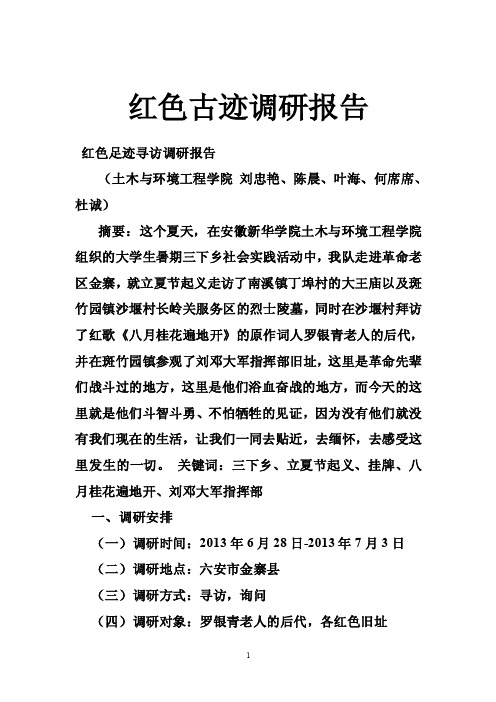 红色古迹调研报告

红色足迹寻访调研报告

（土木与环境工程学院 刘忠艳、陈晨、叶海、何席席、杜诚）

摘要：这个夏天，在安徽新华学院土木与环境工程学院组织的大学生暑期三下乡社会实践活动中，我队走进革命老区金寨，就立夏节起义走访了南溪镇丁埠村的大王庙以及斑竹园镇沙堰村长岭关服务区的烈士陵墓，同时在沙堰村拜访了红歌《八月桂花遍地开》的原作词人罗银青老人的后代，并在斑竹园镇参观了刘邓大军指挥部旧址，这里是革命先辈们战斗过的地方，这里是他们浴血奋战的地方，而今天的这里就是他们斗智斗勇、不怕牺牲的见证，因为没有他们就没有我们现在的生活，让我们一同去贴近，去缅怀，去感受这里发生的一切。 关键词：三下乡、立夏节起义、挂牌、八月桂花遍地开、刘邓大军指挥部

一、调研安排

（一）调研时间：2013 年 6 月 28 日-2013 年 7 月 3 日

（二）调研地点：六安市金寨县

（三）调研方式：寻访，询问

（四）调研对象：罗银青老人的后代，各红色旧址

1